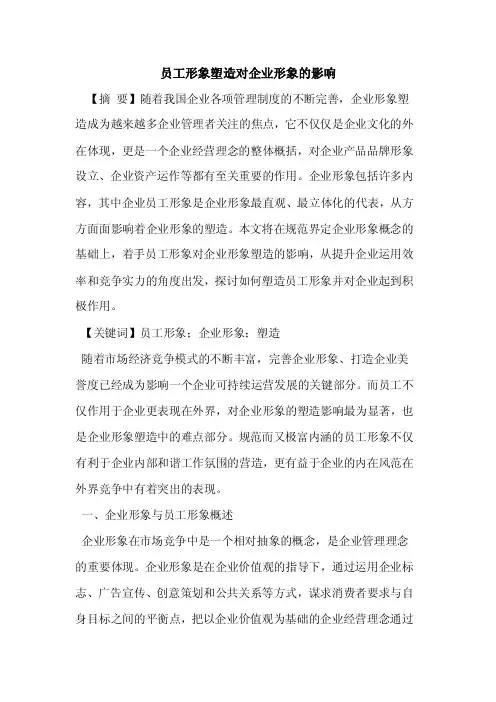 员工形象塑造对企业形象的影响

【摘 要】随着我国企业各项管理制度的不断完善，企业形象塑造成为越来越多企业管理者关注的焦点，它不仅仅是企业文化的外在体现，更是一个企业经营理念的整体概括，对企业产品品牌形象设立、企业资产运作等都有至关重要的作用。企业形象包括许多内容，其中企业员工形象是企业形象最直观、最立体化的代表，从方方面面影响着企业形象的塑造。本文将在规范界定企业形象概念的基础上，着手员工形象对企业形象塑造的影响，从提升企业运用效率和竞争实力的角度出发，探讨如何塑造员工形象并对企业起到积极作用。

【关键词】员工形象；企业形象；塑造

随着市场经济竞争模式的不断丰富，完善企业形象、打造企业美誉度已经成为影响一个企业可持续运营发展的关键部分。而员工不仅作用于企业更表现在外界，对企业形象的塑造影响最为显著，也是企业形象塑造中的难点部分。规范而又极富内涵的员工形象不仅有利于企业内部和谐工作氛围的营造，更有益于企业的内在风范在外界竞争中有着突出的表现。

一、企业形象与员工形象概述

企业形象在市场竞争中是一个相对抽象的概念，是企业管理理念的重要体现。企业形象是在企业价值观的指导下，通过运用企业标志、广告宣传、创意策划和公共关系等方式，谋求消费者要求与自身目标之间的平衡点，把以企业价值观为基础的企业经营理念通过